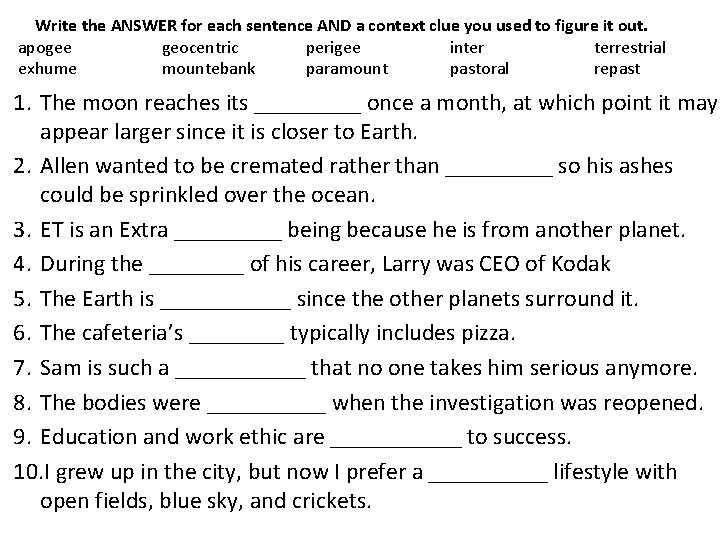 Write the ANSWER for each sentence AND a context clue you used to figure it out.

| apogee | geocentric | perigee | inter | terrestrial |
|---|---|---|---|---|
| exhume | mountebank | paramount | pastoral | repast |

1. The moon reaches its _________ once a month, at which point it may appear larger since it is closer to Earth.
2. Allen wanted to be cremated rather than _________ so his ashes could be sprinkled over the ocean.
3. ET is an Extra _________ being because he is from another planet.
4. During the ________ of his career, Larry was CEO of Kodak
5. The Earth is ___________ since the other planets surround it.
6. The cafeteria's ________ typically includes pizza.
7. Sam is such a ___________ that no one takes him serious anymore.
8. The bodies were __________ when the investigation was reopened.
9. Education and work ethic are ___________ to success.
10. I grew up in the city, but now I prefer a __________ lifestyle with open fields, blue sky, and crickets.